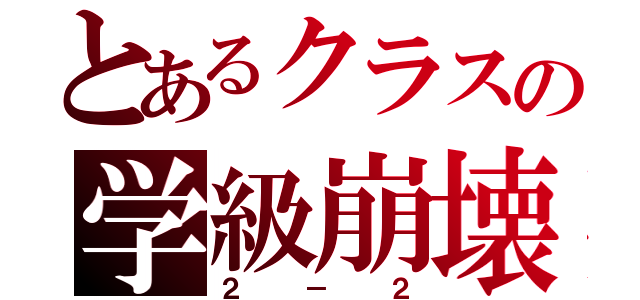 とあるクラスの
学級崩壊
2－2